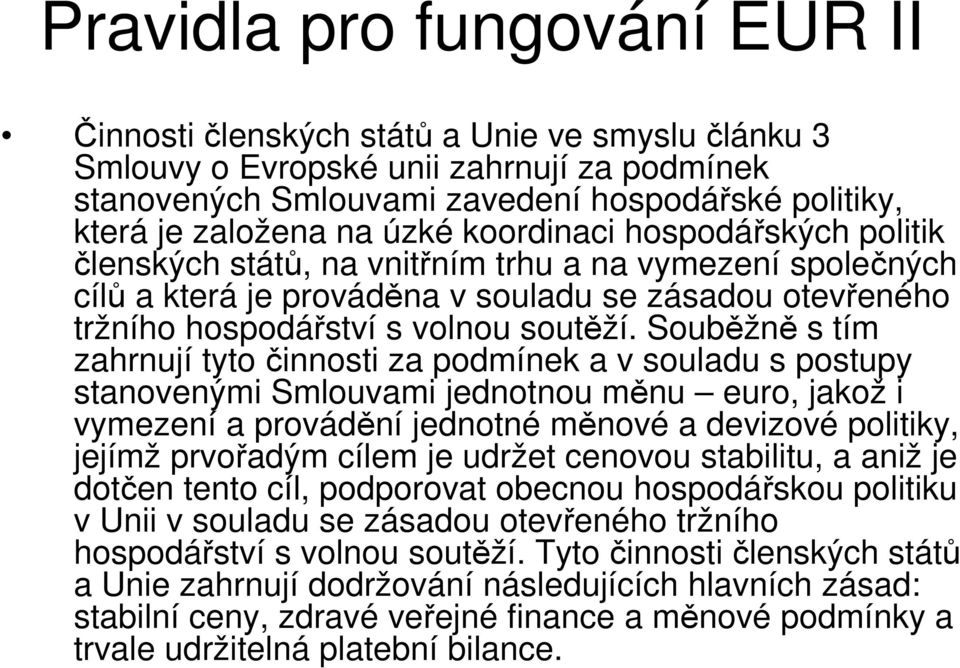 Pravidla pro fungování EUR II

• Činnosti členských států a Unie ve smyslu článku 3 Smlouvy o Evropské unii zahrnují za podmínek stanovených Smlouvami zavedení hospodářské politiky, která je založena na úzké koordinaci hospodářských politik členských států, na vnitřním trhu a na vymezení společných cílů a která je prováděna v souladu se zásadou otevřeného tržního hospodářství s volnou soutěží. Souběžně s tím zahrnují tyto činnosti za podmínek a v souladu s postupy stanovenými Smlouvami jednotnou měnu – euro, jakož i vymezení a provádění jednotné měnové a devizové politiky, jejímž prvořadým cílem je udržet cenovou stabilitu, a aniž je dotčen tento cíl, podporovat obecnou hospodářskou politiku v Unii v souladu se zásadou otevřeného tržního hospodářství s volnou soutěží. Tyto činnosti členských států a Unie zahrnují dodržování následujících hlavních zásad: stabilní ceny, zdravé veřejné finance a měnové podmínky a trvale udržitelná platební bilance.